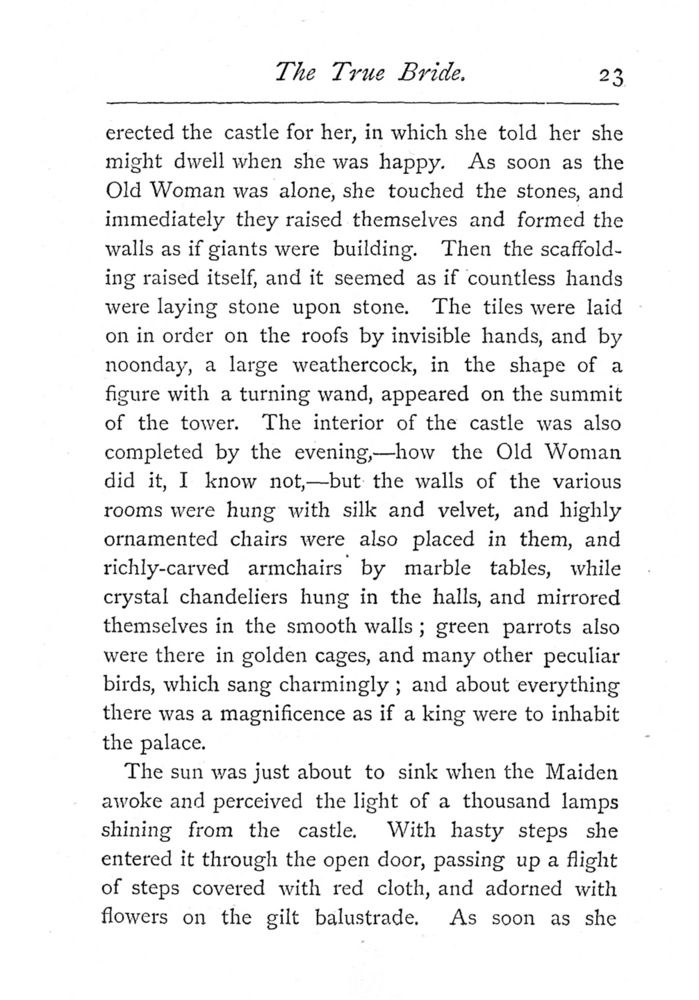 The True Bride. 23

erected the castle for her, in which she told her she might dwell when she was happy. As soon as the Old Woman was alone, she touched the stones, and immediately they raised themselves and formed the walls as if giants were building. Then the scaffolding raised itself, and it seemed as if countless hands were laying stone upon stone. The tiles were laid on in order on the roofs by invisible hands, and by noonday, a large weathercock, in the shape of a figure with a turning wand, appeared on the summit of the tower. The interior of the castle was also completed by the evening,—how the Old Woman did it, I know not,—but the walls of the various rooms were hung with silk and velvet, and highly ornamented chairs were also placed in them, and richly-carved armchairs by marble tables, while crystal chandeliers hung in the halls, and mirrored themselves in the smooth walls; green parrots also were there in golden cages, and many other peculiar birds, which sang charmingly; and about everything there was a magnificence as if a king were to inhabit the palace.

The sun was just about to sink when the Maiden awoke and perceived the light of a thousand lamps shining from the castle. With hasty steps she entered it through the open door, passing up a flight of steps covered with red cloth, and adorned with flowers on the gilt balustrade. As soon as she